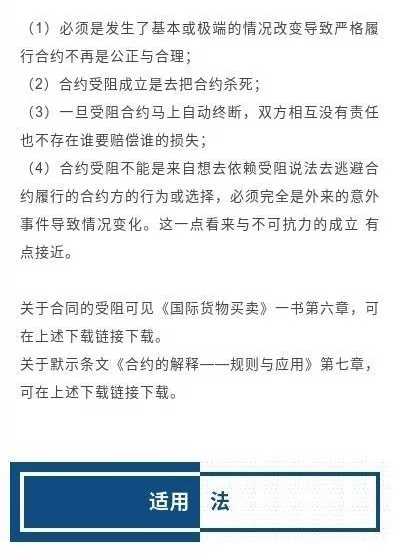 （1）必须是发生了基本或极端的情况改变导致严格履行合约不再是公正与合理；

（2）合约受阻成立是去把合约杀死；

（3）一旦受阻合约马上自动终断，双方相互没有责任也不存在谁要赔偿谁的损失；

（4）合约受阻不能是来自想去依赖受阻说法去逃避合约履行的合约方的行为或选择，必须完全是外来的意外事件导致情况变化。这一点看来与不可抗力的成立 有点接近。

关于合同的受阻可见《国际货物买卖》一书第六章，可在上述下载链接下载。
关于默示条文《合约的解释——规则与应用》第七章，可在上述下载链接下载。

适用 法